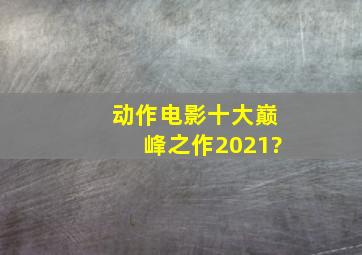 动作电影十大巅峰之作2021?